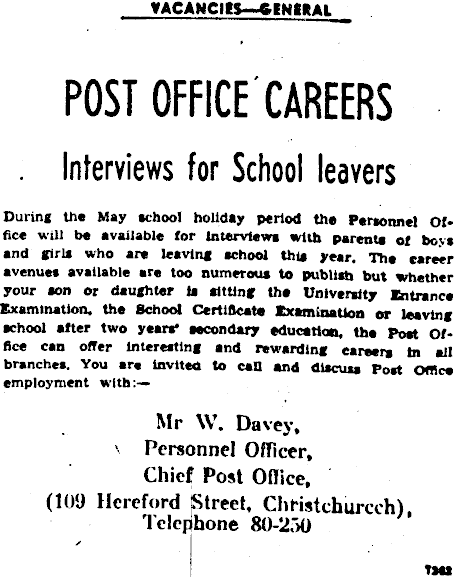 VACANCIES—GENERAL

POST OFFICE CAREERS

Interviews for School leavers

During the May school holiday period the Personnel Office will be available for interviews with parents of boys and girls who are leaving school this year. The career avenues available are too numerous to publish but whether your son or daughter is sitting the University Entrance Examination, the School Certificate Examination or leaving school after two years' secondary education, the Post Office can offer interesting and rewarding careers in all branches. You are invited to call and discuss Post Office employment with:—

Mr W. Davey,
Personnel Officer,
Chief Post Office,
(109 Hereford Street, Christchurcch),
Telephone 80-250

7362